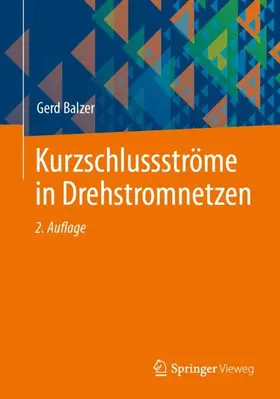 Gerd Balzer

Kurzschlussströme in Drehstromnetzen

2. Auflage

Springer Vieweg